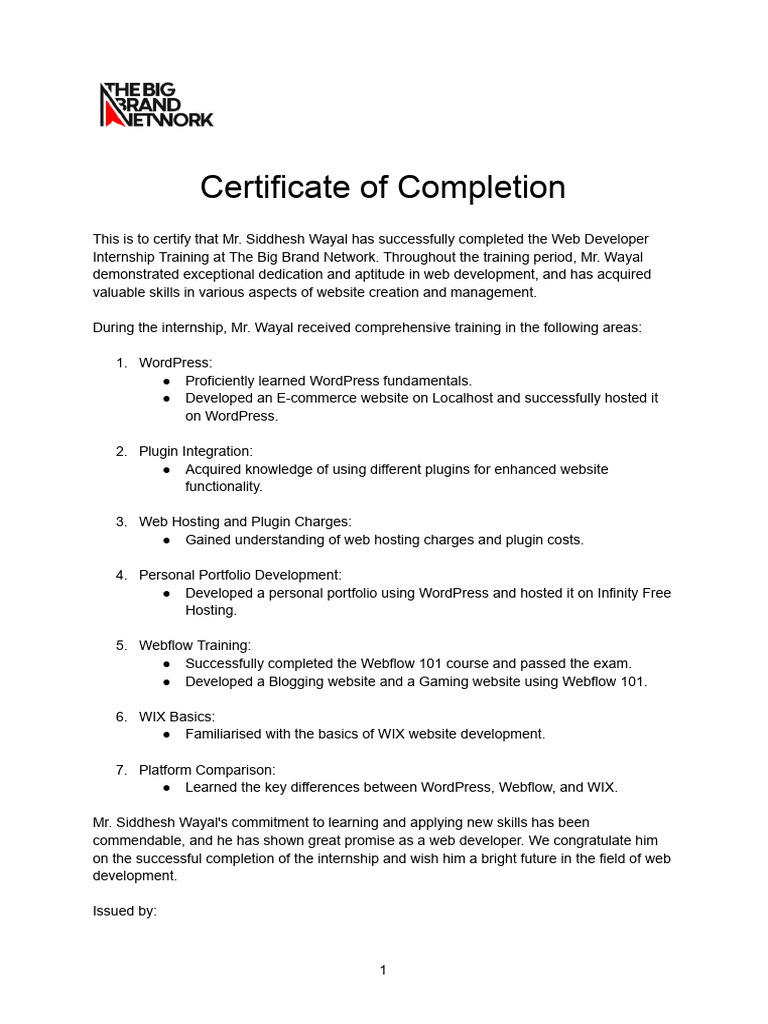 THE BIG BRAND NETWORK

Certificate of Completion

This is to certify that Mr. Siddhesh Wayal has successfully completed the Web Developer Internship Training at The Big Brand Network. Throughout the training period, Mr. Wayal demonstrated exceptional dedication and aptitude in web development, and has acquired valuable skills in various aspects of website creation and management.

During the internship, Mr. Wayal received comprehensive training in the following areas:

1. WordPress:
   ● Proficiently learned WordPress fundamentals.
   ● Developed an E-commerce website on Localhost and successfully hosted it on WordPress.

2. Plugin Integration:
   ● Acquired knowledge of using different plugins for enhanced website functionality.

3. Web Hosting and Plugin Charges:
   ● Gained understanding of web hosting charges and plugin costs.

4. Personal Portfolio Development:
   ● Developed a personal portfolio using WordPress and hosted it on Infinity Free Hosting.

5. Webflow Training:
   ● Successfully completed the Webflow 101 course and passed the exam.
   ● Developed a Blogging website and a Gaming website using Webflow 101.

6. WIX Basics:
   ● Familiarised with the basics of WIX website development.

7. Platform Comparison:
   ● Learned the key differences between WordPress, Webflow, and WIX.

Mr. Siddhesh Wayal's commitment to learning and applying new skills has been commendable, and he has shown great promise as a web developer. We congratulate him on the successful completion of the internship and wish him a bright future in the field of web development.

Issued by:

1